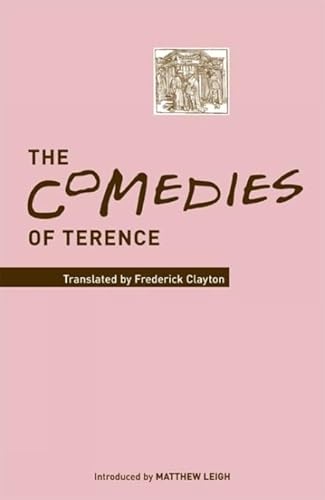 THE
COMEDIES
OF TERENCE

Translated by Frederick Clayton

Introduced by MATTHEW LEIGH